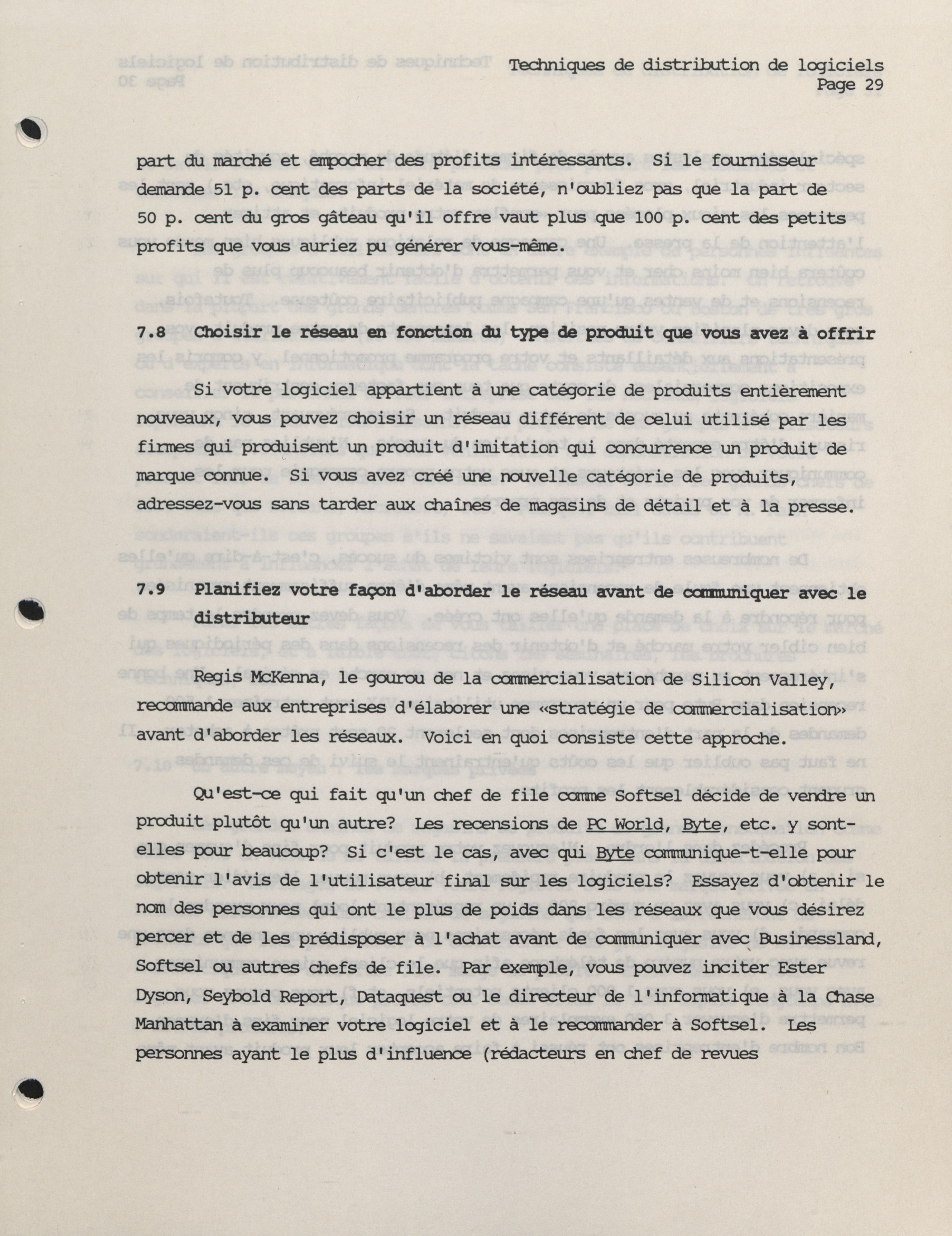 Techniques de distribution de logiciels
Page 29

part du marché et empocher des profits intéressants. Si le fournisseur demande 51 p. cent des parts de la société, n'oubliez pas que la part de 50 p. cent du gros gâteau qu'il offre vaut plus que 100 p. cent des petits profits que vous auriez pu générer vous-même.

7.8 Choisir le réseau en fonction du type de produit que vous avez à offrir

Si votre logiciel appartient à une catégorie de produits entièrement nouveaux, vous pouvez choisir un réseau différent de celui utilisé par les firmes qui produisent un produit d'imitation qui concurrence un produit de marque connue. Si vous avez créé une nouvelle catégorie de produits, adressez-vous sans tarder aux chaînes de magasins de détail et à la presse.

7.9 Planifiez votre façon d'aborder le réseau avant de communiquer avec le distributeur

Regis McKenna, le gourou de la commercialisation de Silicon Valley, recommande aux entreprises d'élaborer une «stratégie de commercialisation» avant d'aborder les réseaux. Voici en quoi consiste cette approche.

Qu'est-ce qui fait qu'un chef de file comme Softsel décide de vendre un produit plutôt qu'un autre? Les recensions de PC World, Byte, etc. y sont-elles pour beaucoup? Si c'est le cas, avec qui Byte communique-t-elle pour obtenir l'avis de l'utilisateur final sur les logiciels? Essayez d'obtenir le nom des personnes qui ont le plus de poids dans les réseaux que vous désirez percer et de les prédisposer à l'achat avant de communiquer avec Businessland, Softsel ou autres chefs de file. Par exemple, vous pouvez inciter Ester Dyson, Seybold Report, Dataquest ou le directeur de l'informatique à la Chase Manhattan à examiner votre logiciel et à le recommander à Softsel. Les personnes ayant le plus d'influence (rédacteurs en chef de revues